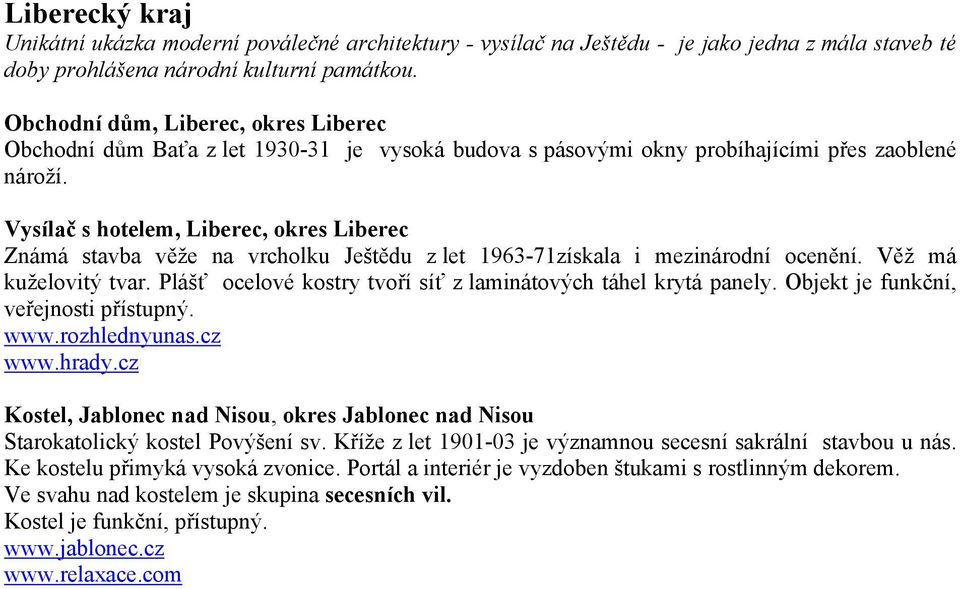 Liberecký kraj
Unikátní ukázka moderní poválečné architektury - vysílač na Ještědu - je jako jedna z mála staveb té doby prohlášena národní kulturní památkou.

Obchodní dům, Liberec, okres Liberec
Obchodní dům Baťa z let 1930-31 je vysoká budova s pásovými okny probíhajícími přes zaoblené nároží.

Vysílač s hotelem, Liberec, okres Liberec
Známá stavba věže na vrcholku Ještědu z let 1963-71získala i mezinárodní ocenění. Věž má kuželovitý tvar. Plášť ocelové kostry tvoří síť z laminátových táhel krytá panely. Objekt je funkční, veřejnosti přístupný.
www.rozhlednyunas.cz
www.hrady.cz

Kostel, Jablonec nad Nisou, okres Jablonec nad Nisou
Starokatolický kostel Povýšení sv. Kříže z let 1901-03 je významnou secesní sakrální stavbou u nás. Ke kostelu přimyká vysoká zvonice. Portál a interiér je vyzdoben štukami s rostlinným dekorem.
Ve svahu nad kostelem je skupina secesních vil.
Kostel je funkční, přístupný.
www.jablonec.cz
www.relaxace.com